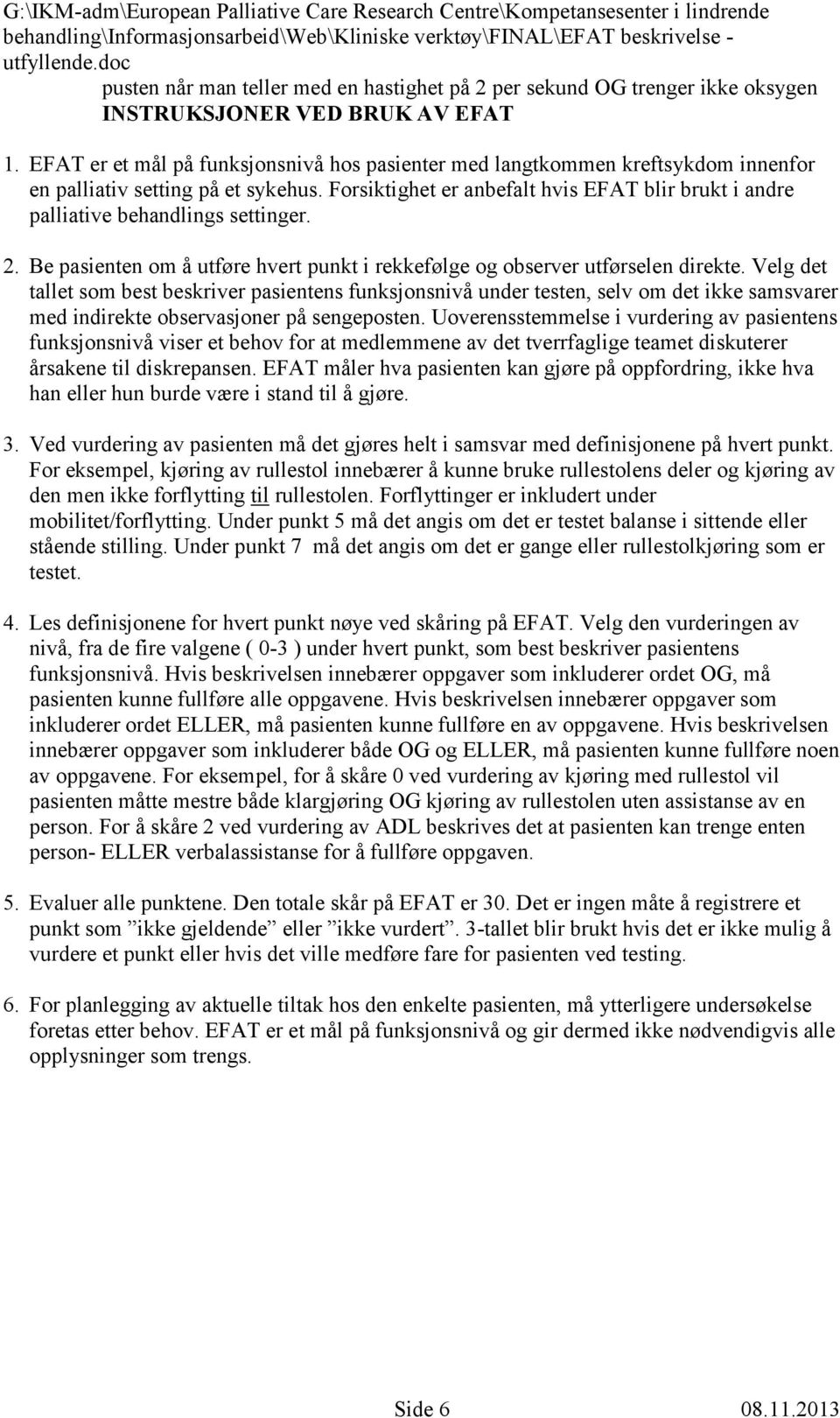 G:\IKM-adm\European Palliative Care Research Centre\Kompetansesenter i lindrende behandling\Informasjonsarbeid\Web\Kliniske verktøy\FINAL\EFAT beskrivelse - utfyllende.doc

pusten når man teller med en hastighet på 2 per sekund OG trenger ikke oksygen

INSTRUKSJONER VED BRUK AV EFAT

1. EFAT er et mål på funksjonsnivå hos pasienter med langtkommen kreftsykdom innenfor en palliativ setting på et sykehus. Forsiktighet er anbefalt hvis EFAT blir brukt i andre palliative behandlings settinger.

2. Be pasienten om å utføre hvert punkt i rekkefølge og observer utførselen direkte. Velg det tallet som best beskriver pasientens funksjonsnivå under testen, selv om det ikke samsvarer med indirekte observasjoner på sengeposten. Uoverensstemmelse i vurdering av pasientens funksjonsnivå viser et behov for at medlemmene av det tverrfaglige teamet diskuterer årsakene til diskrepansen. EFAT måler hva pasienten kan gjøre på oppfordring, ikke hva han eller hun burde være i stand til å gjøre.

3. Ved vurdering av pasienten må det gjøres helt i samsvar med definisjonene på hvert punkt. For eksempel, kjøring av rullestol innebærer å kunne bruke rullestolens deler og kjøring av den men ikke forflytting til rullestolen. Forflyttinger er inkludert under mobilitet/forflytting. Under punkt 5 må det angis om det er testet balanse i sittende eller stående stilling. Under punkt 7 må det angis om det er gange eller rullestolkjøring som er testet.

4. Les definisjonene for hvert punkt nøye ved skåring på EFAT. Velg den vurderingen av nivå, fra de fire valgene ( 0-3 ) under hvert punkt, som best beskriver pasientens funksjonsnivå. Hvis beskrivelsen innebærer oppgaver som inkluderer ordet OG, må pasienten kunne fullføre alle oppgavene. Hvis beskrivelsen innebærer oppgaver som inkluderer ordet ELLER, må pasienten kunne fullføre en av oppgavene. Hvis beskrivelsen innebærer oppgaver som inkluderer både OG og ELLER, må pasienten kunne fullføre noen av oppgavene. For eksempel, for å skåre 0 ved vurdering av kjøring med rullestol vil pasienten måtte mestre både klargjøring OG kjøring av rullestolen uten assistanse av en person. For å skåre 2 ved vurdering av ADL beskrives det at pasienten kan trenge enten person- ELLER verbalassistanse for å fullføre oppgaven.

5. Evaluer alle punktene. Den totale skår på EFAT er 30. Det er ingen måte å registrere et punkt som ”ikke gjeldende” eller ”ikke vurdert”. 3-tallet blir brukt hvis det er ikke mulig å vurdere et punkt eller hvis det ville medføre fare for pasienten ved testing.

6. For planlegging av aktuelle tiltak hos den enkelte pasienten, må ytterligere undersøkelse foretas etter behov. EFAT er et mål på funksjonsnivå og gir dermed ikke nødvendigvis alle opplysninger som trengs.

Side 6 08.11.2013